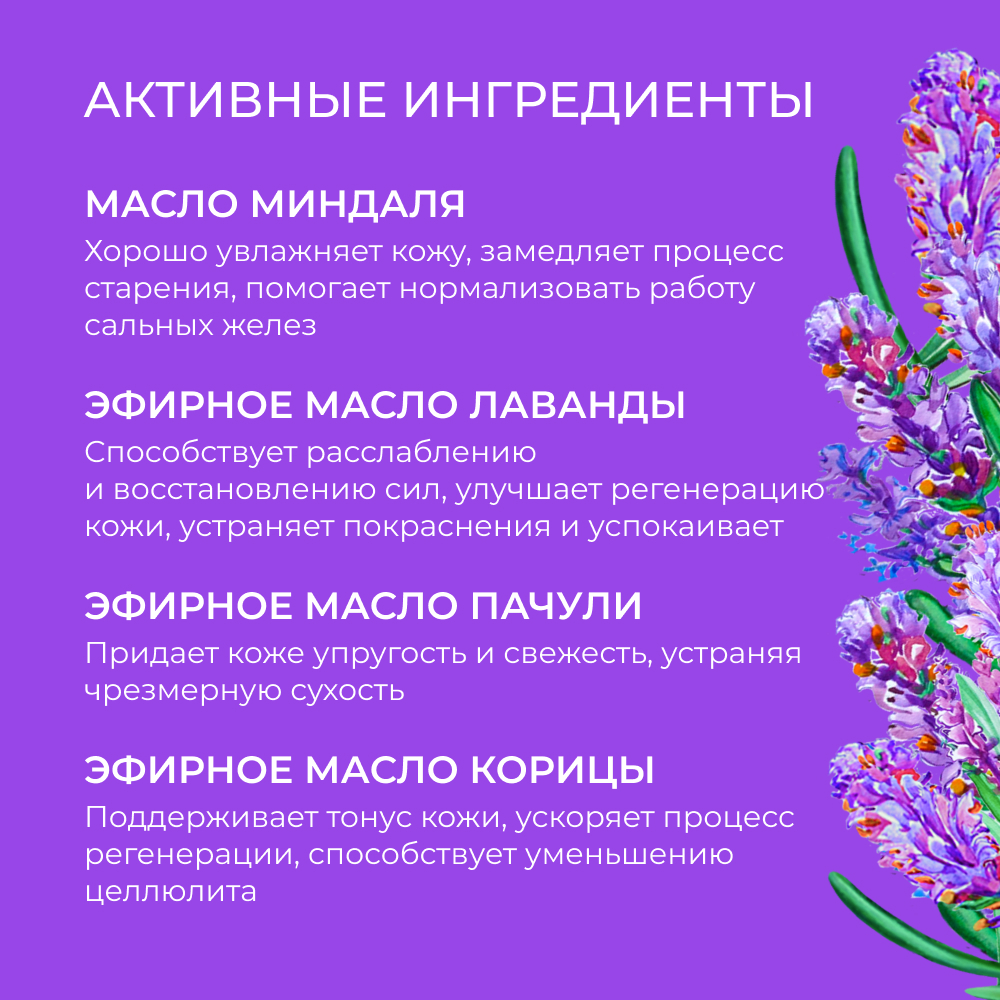 АКТИВНЫЕ ИНГРЕДИЕНТЫ

МАСЛО МИНДАЛЯ
Хорошо увлажняет кожу, замедляет процесс старения, помогает нормализовать работу сальных желез

ЭФИРНОЕ МАСЛО ЛАВАНДЫ
Способствует расслаблению и восстановлению сил, улучшает регенерацию кожи, устраняет покраснения и успокаивает

ЭФИРНОЕ МАСЛО ПАЧУЛИ
Придает коже упругость и свежесть, устраняя чрезмерную сухость

ЭФИРНОЕ МАСЛО КОРИЦЫ
Поддерживает тонус кожи, ускоряет процесс регенерации, способствует уменьшению целлюлита